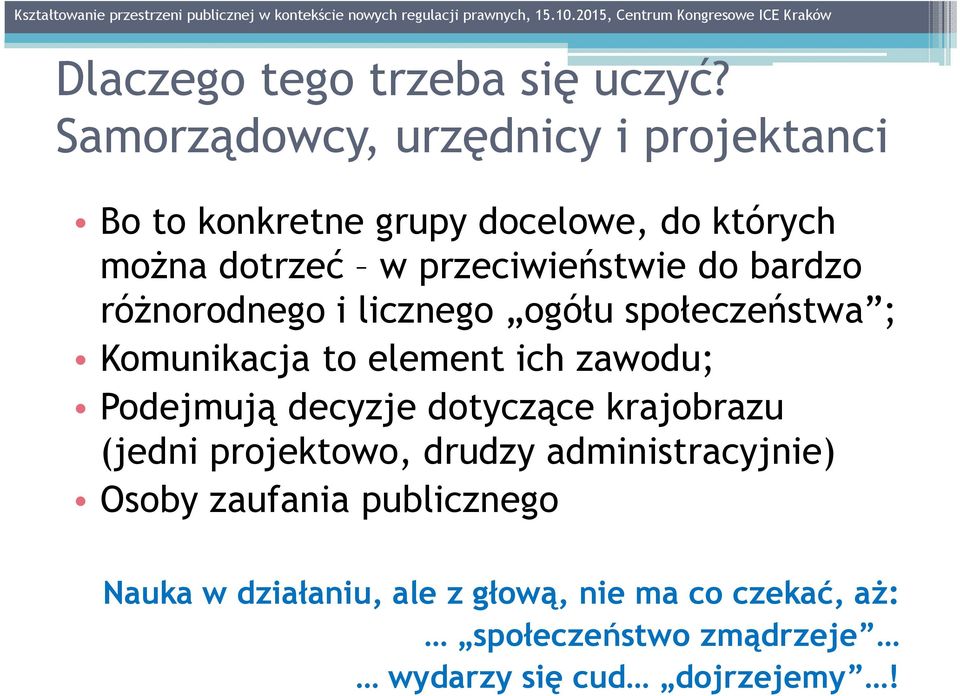 Kształtowanie przestrzeni publicznej w kontekście nowych regulacji prawnych, 15.10.2015, Centrum Kongresowe ICE Kraków

Dlaczego tego trzeba się uczyć? Samorządowcy, urzędnicy i projektanci

• Bo to konkretne grupy docelowe, do których można dotrzeć – w przeciwieństwie do bardzo różnorodnego i licznego „ogółu społeczeństwa”;
• Komunikacja to element ich zawodu;
• Podejmują decyzje dotyczące krajobrazu (jedni projektowo, drudzy administracyjnie)
• Osoby zaufania publicznego

Nauka w działaniu, ale z głową, nie ma co czekać, aż:
… „społeczeństwo zmądrzeje”…
… wydarzy się cud… „dojrzejemy”…!